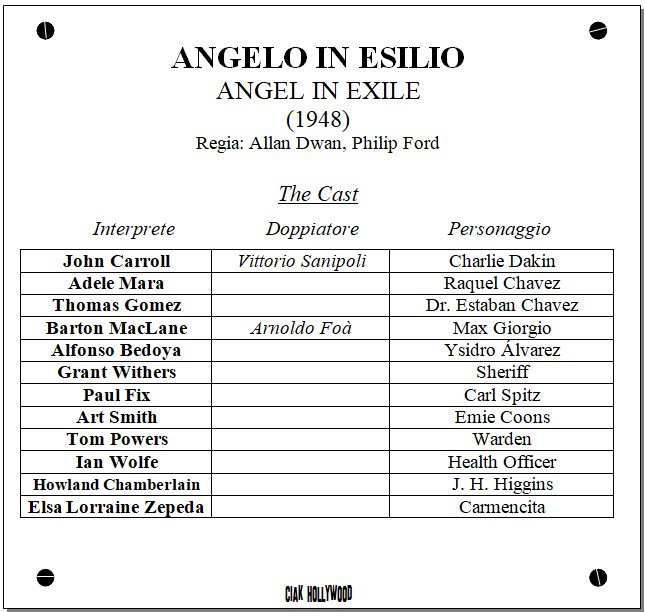 ANGELO IN ESILIO
ANGEL IN EXILE
(1948)
Regia: Allan Dwan, Philip Ford

The Cast

| Interprete | Doppiatore | Personaggio |
|---|---|---|
| John Carroll | Vittorio Sanipoli | Charlie Dakin |
| Adele Mara | | Raquel Chavez |
| Thomas Gomez | | Dr. Estaban Chavez |
| Barton MacLane | Arnoldo Foà | Max Giorgio |
| Alfonso Bedoya | | Ysidro Álvarez |
| Grant Withers | | Sheriff |
| Paul Fix | | Carl Spitz |
| Art Smith | | Emie Coons |
| Tom Powers | | Warden |
| Ian Wolfe | | Health Officer |
| Howland Chamberlain | | J. H. Higgins |
| Elsa Lorraine Zepeda | | Carmencita |

CIAK HOLLYWOOD